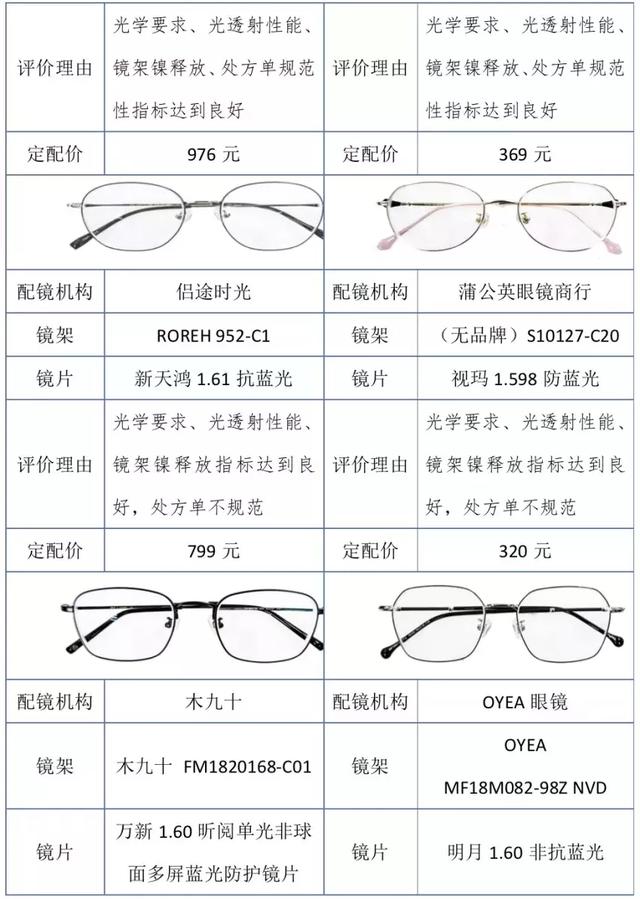 | 评价理由 | 光学要求、光透射性能、镜架镍释放、处方单规范性指标达到良好 | 评价理由 | 光学要求、光透射性能、镜架镍释放、处方单规范性指标达到良好 |
|---|---|---|---|
| 定配价 | 976 元 | 定配价 | 369 元 |
| | | | |
| 配镜机构 | 侣途时光 | 配镜机构 | 蒲公英眼镜商行 |
| 镜架 | ROREH 952-C1 | 镜架 | （无品牌）S10127-C20 |
| 镜片 | 新天鸿 1.61 抗蓝光 | 镜片 | 视玛 1.598 防蓝光 |
| 评价理由 | 光学要求、光透射性能、镜架镍释放指标达到良好，处方单不规范 | 评价理由 | 光学要求、光透射性能、镜架镍释放指标达到良好，处方单不规范 |
| 定配价 | 799 元 | 定配价 | 320 元 |
| | | | |
| 配镜机构 | 木九十 | 配镜机构 | OYEA 眼镜 |
| 镜架 | 木九十 FM1820168-C01 | 镜架 | OYEA MF18M082-98Z NVD |
| 镜片 | 万新 1.60 昕阅单光非球面多屏蓝光防护镜片 | 镜片 | 明月 1.60 非抗蓝光 |